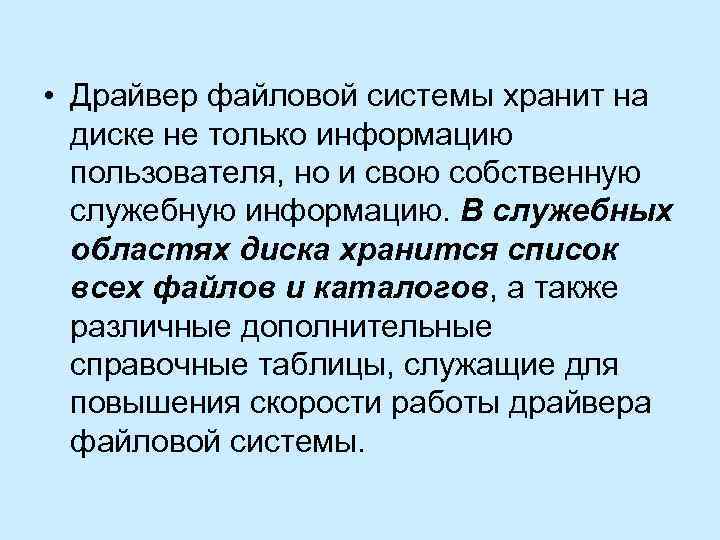 • Драйвер файловой системы хранит на диске не только информацию пользователя, но и свою собственную служебную информацию. В служебных областях диска хранится список всех файлов и каталогов, а также различные дополнительные справочные таблицы, служащие для повышения скорости работы драйвера файловой системы.